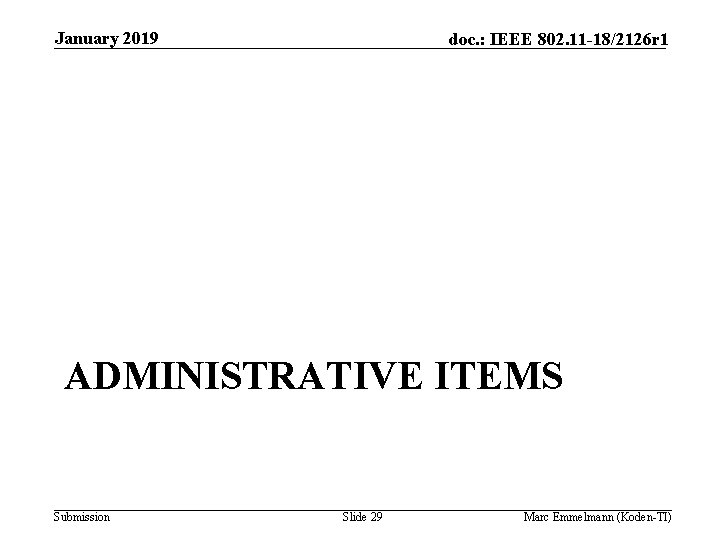 January 2019

doc.: IEEE 802.11-18/2126r1

ADMINISTRATIVE ITEMS

Submission

Slide 29

Marc Emmelmann (Koden-TI)